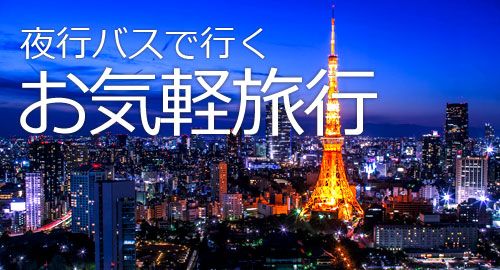 夜行バスで行く
お気軽旅行